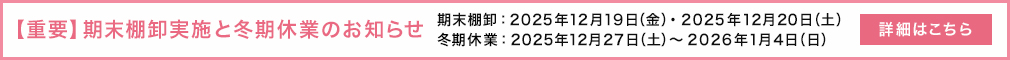 【重要】期末棚卸実施と冬期休業のお知らせ

期末棚卸：2025年12月19日(金)・2025年12月20日(土)
冬期休業：2025年12月27日(土)～2026年1月4日(日)

詳細はこちら